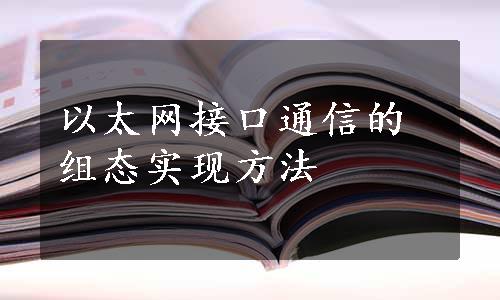 以太网接口通信的组态实现方法